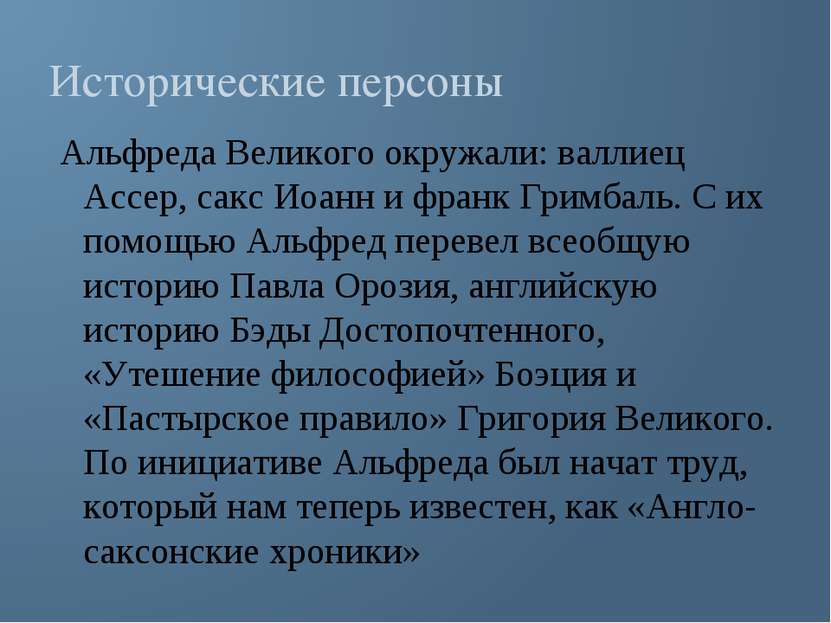 Исторические персоны

Альфреда Великого окружали: валлиец Ассер, сакс Иоанн и франк Гримбаль. С их помощью Альфред перевел всеобщую историю Павла Орозия, английскую историю Бэды Достопочтенного, «Утешение философией» Боэция и «Пастырское правило» Григория Великого. По инициативе Альфреда был начат труд, который нам теперь известен, как «Англо-саксонские хроники»